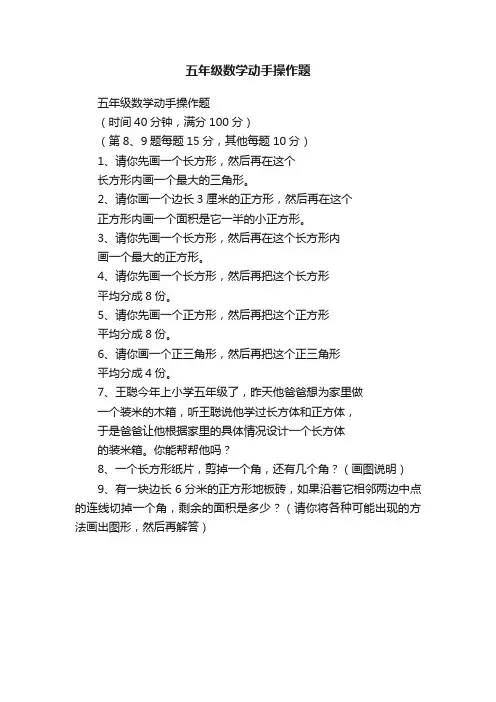 五年级数学动手操作题

五年级数学动手操作题

（时间 40 分钟，满分 100 分）

（第 8、9 题每题 15 分，其他每题 10 分）

1、请你先画一个长方形，然后再在这个长方形内画一个最大的三角形。

2、请你画一个边长 3 厘米的正方形，然后再在这个正方形内画一个面积是它一半的小正方形。

3、请你先画一个长方形，然后再在这个长方形内画一个最大的正方形。

4、请你先画一个长方形，然后再把这个长方形平均分成 8 份。

5、请你先画一个正方形，然后再把这个正方形平均分成 8 份。

6、请你画一个正三角形，然后再把这个正三角形平均分成 4 份。

7、王聪今年上小学五年级了，昨天他爸爸想为家里做一个装米的木箱，听王聪说他学过长方体和正方体，于是爸爸让他根据家里的具体情况设计一个长方体的装米箱。你能帮帮他吗？

8、一个长方形纸片，剪掉一个角，还有几个角？（画图说明）

9、有一块边长 6 分米的正方形地板砖，如果沿着它相邻两边中点的连线切掉一个角，剩余的面积是多少？（请你将各种可能出现的方法画出图形，然后再解答）